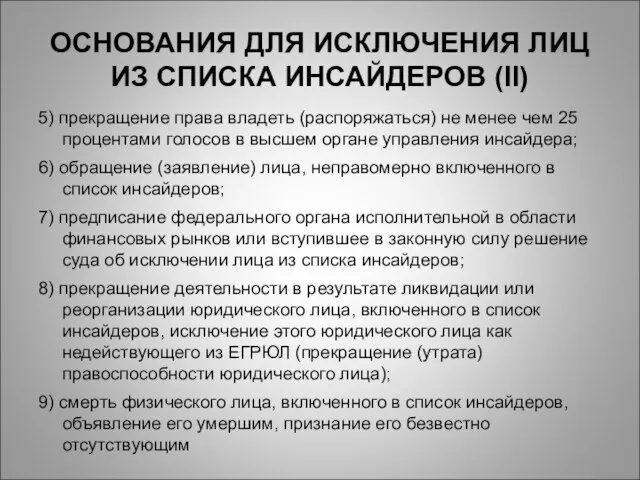 ОСНОВАНИЯ ДЛЯ ИСКЛЮЧЕНИЯ ЛИЦ ИЗ СПИСКА ИНСАЙДЕРОВ (II)

5) прекращение права владеть (распоряжаться) не менее чем 25 процентами голосов в высшем органе управления инсайдера;

6) обращение (заявление) лица, неправомерно включенного в список инсайдеров;

7) предписание федерального органа исполнительной в области финансовых рынков или вступившее в законную силу решение суда об исключении лица из списка инсайдеров;

8) прекращение деятельности в результате ликвидации или реорганизации юридического лица, включенного в список инсайдеров, исключение этого юридического лица как недействующего из ЕГРЮЛ (прекращение (утрата) правоспособности юридического лица);

9) смерть физического лица, включенного в список инсайдеров, объявление его умершим, признание его безвестно отсутствующим